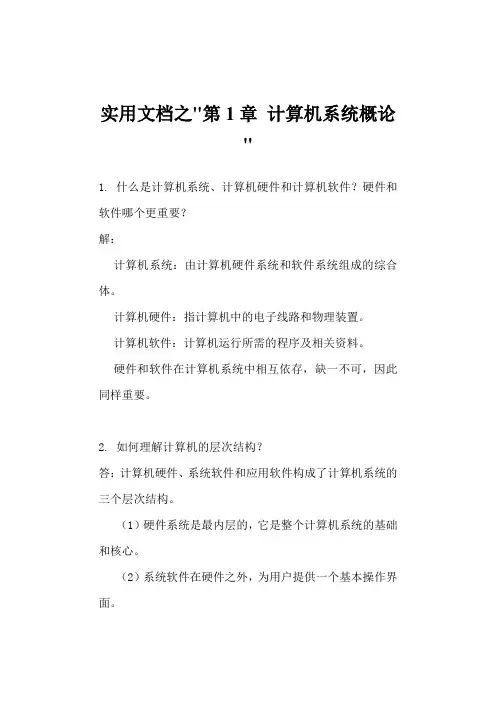 实用文档之"第 1 章 计算机系统概论"

1. 什么是计算机系统、计算机硬件和计算机软件？硬件和软件哪个更重要？

解：

计算机系统：由计算机硬件系统和软件系统组成的综合体。

计算机硬件：指计算机中的电子线路和物理装置。

计算机软件：计算机运行所需的程序及相关资料。

硬件和软件在计算机系统中相互依存，缺一不可，因此同样重要。

2. 如何理解计算机的层次结构？

答：计算机硬件、系统软件和应用软件构成了计算机系统的三个层次结构。

（1）硬件系统是最内层的，它是整个计算机系统的基础和核心。

（2）系统软件在硬件之外，为用户提供一个基本操作界面。